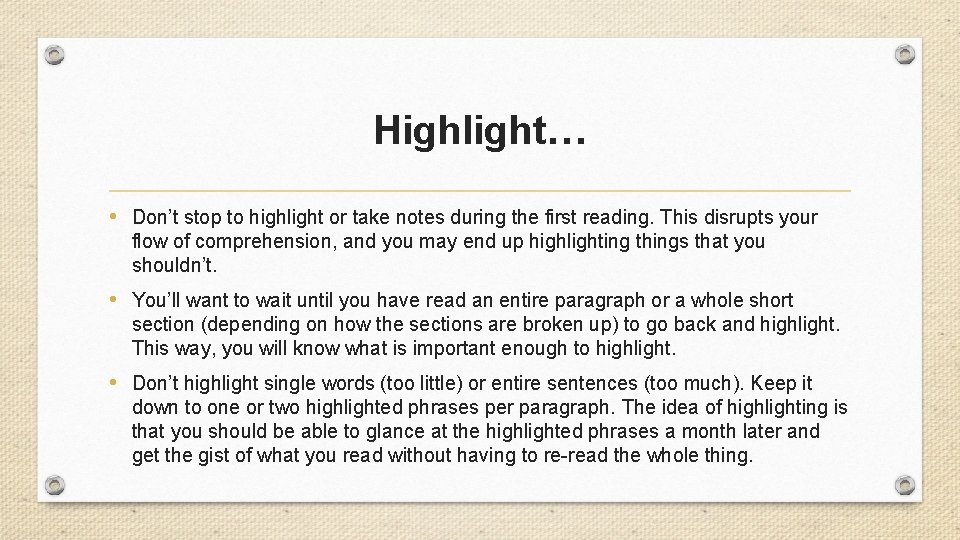 Highlight…

• Don’t stop to highlight or take notes during the first reading. This disrupts your flow of comprehension, and you may end up highlighting things that you shouldn’t.

• You’ll want to wait until you have read an entire paragraph or a whole short section (depending on how the sections are broken up) to go back and highlight. This way, you will know what is important enough to highlight.

• Don’t highlight single words (too little) or entire sentences (too much). Keep it down to one or two highlighted phrases per paragraph. The idea of highlighting is that you should be able to glance at the highlighted phrases a month later and get the gist of what you read without having to re-read the whole thing.